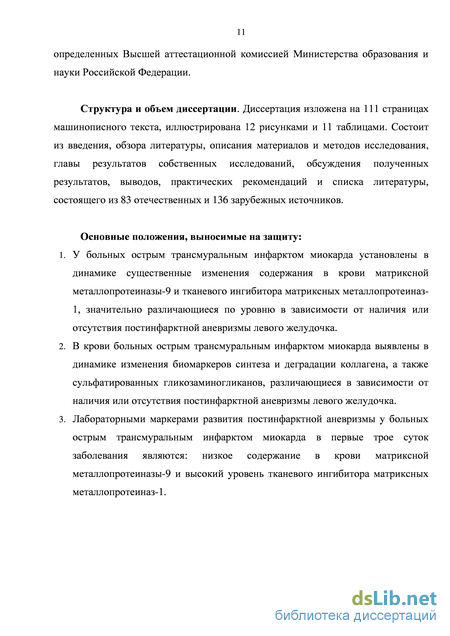 11

определенных Высшей аттестационной комиссией Министерства образования и науки Российской Федерации.

Структура и объем диссертации. Диссертация изложена на 111 страницах машинописного текста, иллюстрирована 12 рисунками и 11 таблицами. Состоит из введения, обзора литературы, описания материалов и методов исследования, главы результатов собственных исследований, обсуждения полученных результатов, выводов, практических рекомендаций и списка литературы, состоящего из 83 отечественных и 136 зарубежных источников.

Основные положения, выносимые на защиту:

1. У больных острым трансмуральным инфарктом миокарда установлены в динамике существенные изменения содержания в крови матриксной металлопротеиназы-9 и тканевого ингибитора матриксных металлопротеиназ-1, значительно различающиеся по уровню в зависимости от наличия или отсутствия постинфарктной аневризмы левого желудочка.

2. В крови больных острым трансмуральным инфарктом миокарда выявлены в динамике изменения биомаркеров синтеза и деградации коллагена, а также сульфатированных гликозаминогликанов, различающиеся в зависимости от наличия или отсутствия постинфарктной аневризмы левого желудочка.

3. Лабораторными маркерами развития постинфарктной аневризмы у больных острым трансмуральным инфарктом миокарда в первые трое суток заболевания являются: низкое содержание в крови матриксной металлопротеиназы-9 и высокий уровень тканевого ингибитора матриксных металлопротеиназ-1.

dsLib.net
библиотека диссертаций